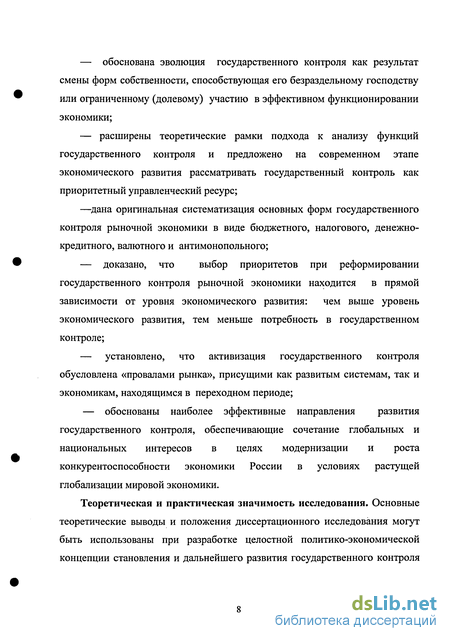 — обоснована эволюция государственного контроля как результат смены форм собственности, способствующая его безраздельному господству или ограниченному (долевому) участию в эффективном функционировании экономики;

— расширены теоретические рамки подхода к анализу функций государственного контроля и предложено на современном этапе экономического развития рассматривать государственный контроль как приоритетный управленческий ресурс;

—дана оригинальная систематизация основных форм государственного контроля рыночной экономики в виде бюджетного, налогового, денежно-кредитного, валютного и антимонопольного;

— доказано, что выбор приоритетов при реформировании государственного контроля рыночной экономики находится в прямой зависимости от уровня экономического развития: чем выше уровень экономического развития, тем меньше потребность в государственном контроле;

— установлено, что активизация государственного контроля обусловлена «провалами рынка», присущими как развитым системам, так и экономикам, находящимся в переходном периоде;

— обоснованы наиболее эффективные направления развития государственного контроля, обеспечивающие сочетание глобальных и национальных интересов в целях модернизации и роста конкурентоспособности экономики России в условиях растущей глобализации мировой экономики.

Теоретическая и практическая значимость исследования. Основные теоретические выводы и положения диссертационного исследования могут быть использованы при разработке целостной политико-экономической концепции становления и дальнейшего развития государственного контроля

8

dsLib.net
библиотека диссертаций